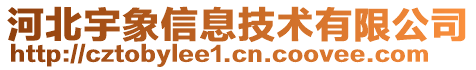 河北宇象信息技术有限公司
http://cztobylee1.cn.coovee.com